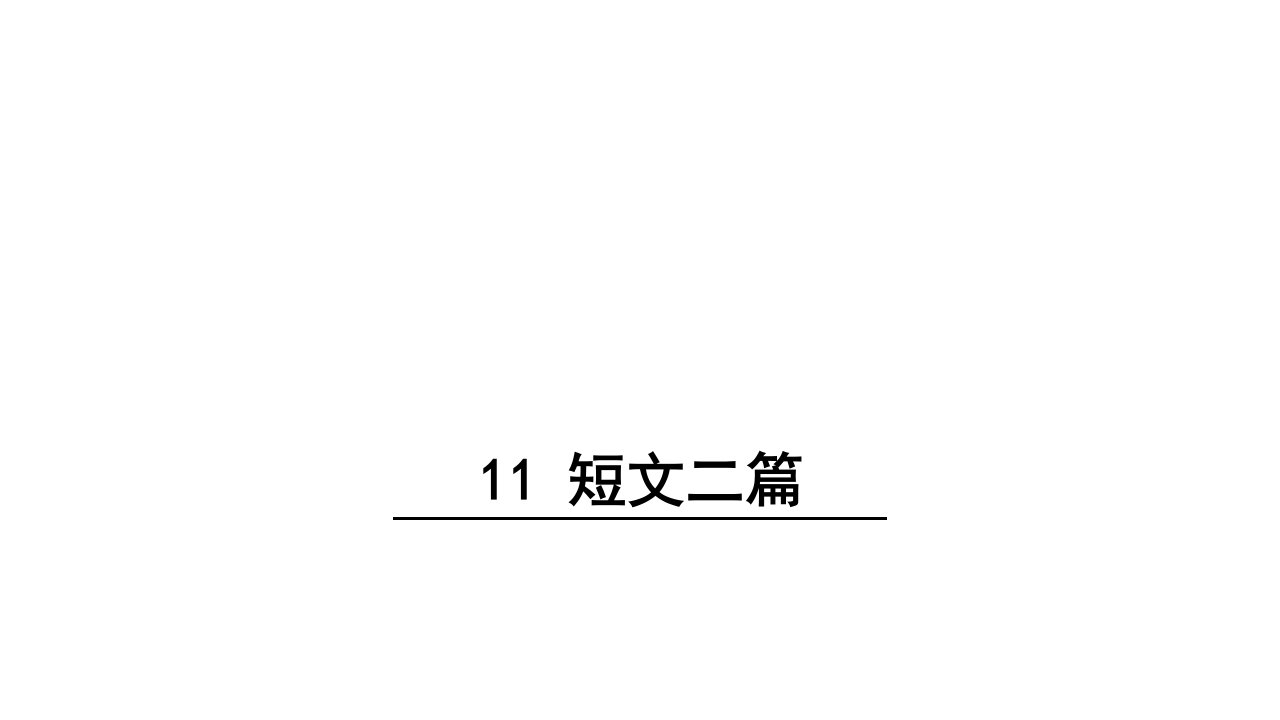 11 短文二篇